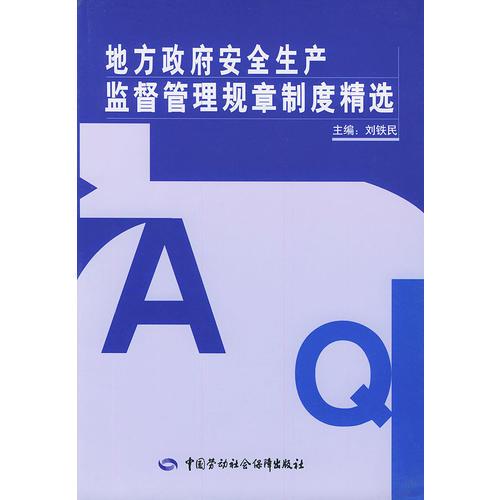 地方政府安全生产
监督管理规章制度精选

主编：刘铁民

A

Q

中国劳动社会保障出版社